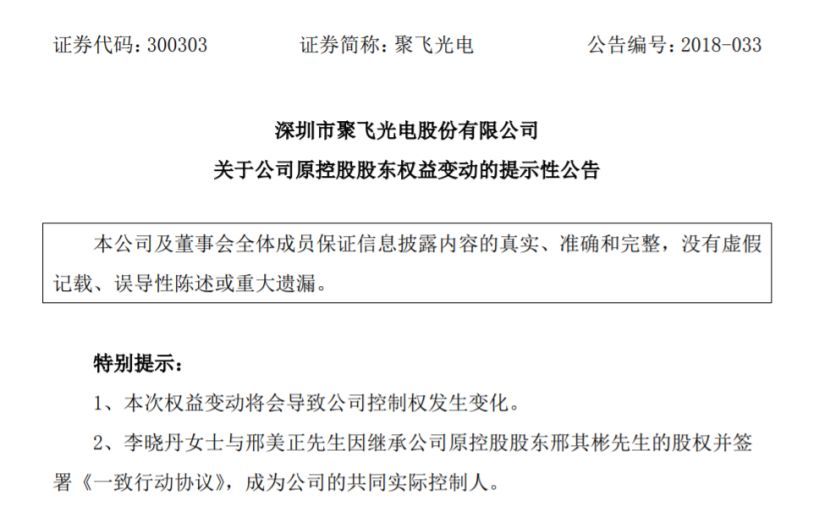 证券代码：300303　　证券简称：聚飞光电　　公告编号：2018-033

深圳市聚飞光电股份有限公司
关于公司原控股股东权益变动的提示性公告

本公司及董事会全体成员保证信息披露内容的真实、准确和完整，没有虚假记载、误导性陈述或重大遗漏。

特别提示：

1、本次权益变动将会导致公司控制权发生变化。

2、李晓丹女士与邢美正先生因继承公司原控股股东邢其彬先生的股权并签署《一致行动协议》，成为公司的共同实际控制人。